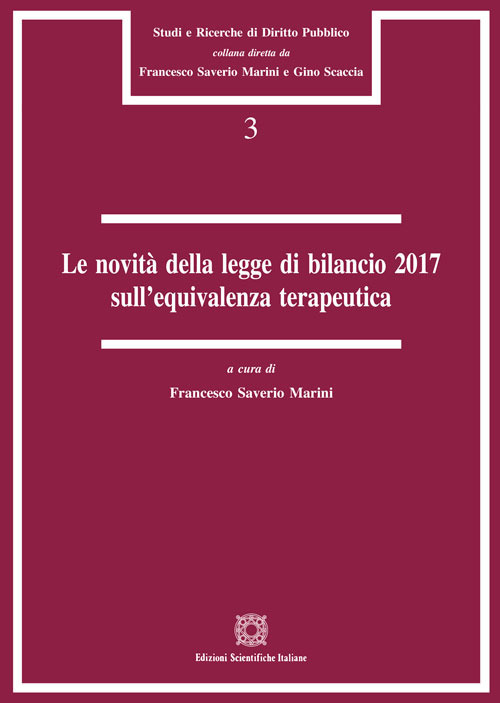 Studi e Ricerche di Diritto Pubblico
collana diretta da
Francesco Saverio Marini e Gino Scaccia

3

Le novità della legge di bilancio 2017 sull'equivalenza terapeutica

a cura di
Francesco Saverio Marini

Edizioni Scientifiche Italiane